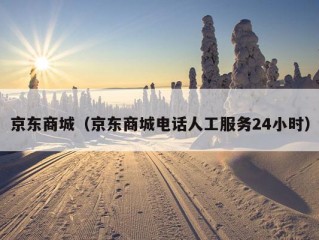 京东商城（京东商城电话人工服务24小时）